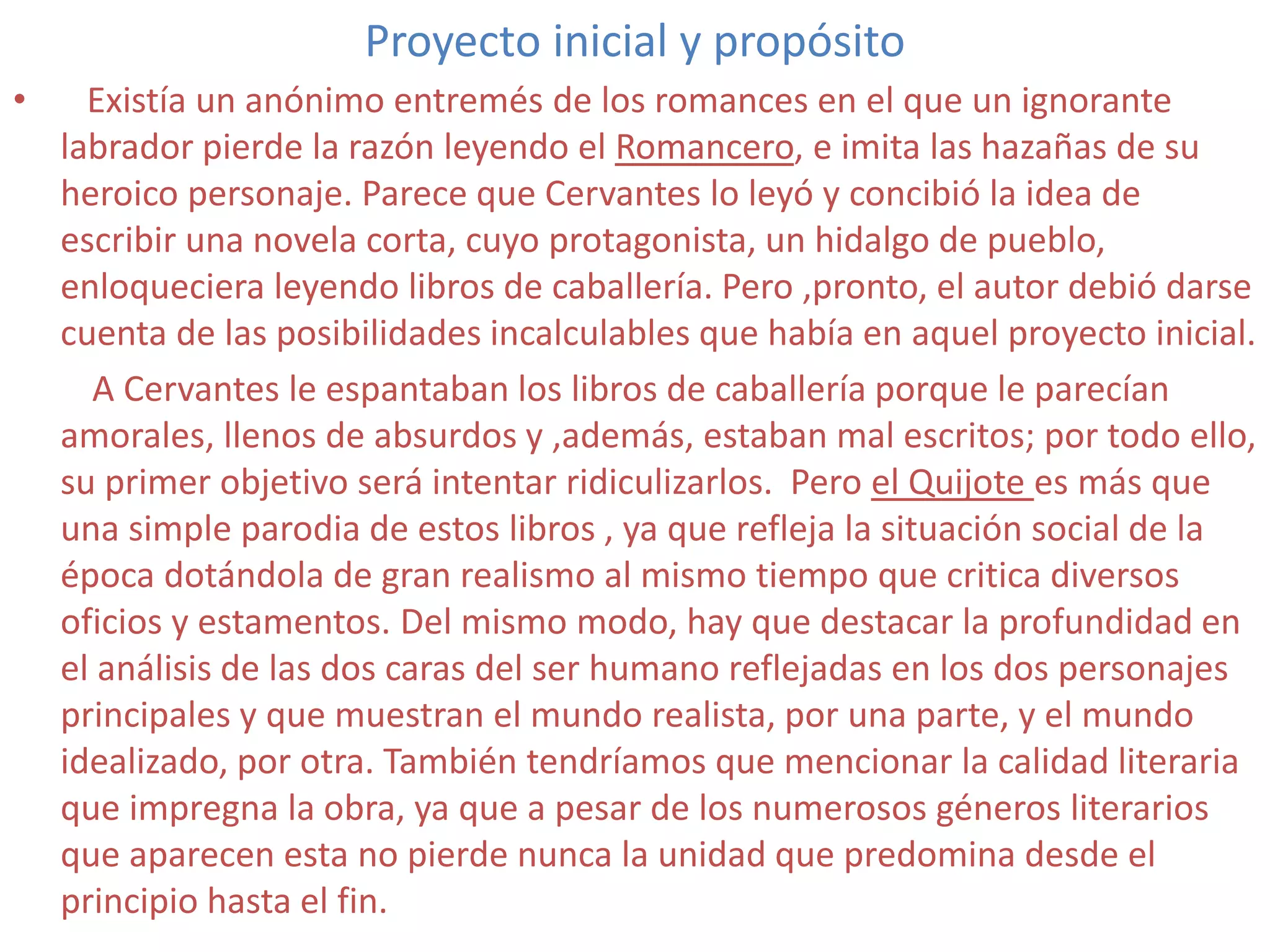 Proyecto inicial y propósito

• Existía un anónimo entremés de los romances en el que un ignorante labrador pierde la razón leyendo el Romancero, e imita las hazañas de su heroico personaje. Parece que Cervantes lo leyó y concibió la idea de escribir una novela corta, cuyo protagonista, un hidalgo de pueblo, enloqueciera leyendo libros de caballería. Pero ,pronto, el autor debió darse cuenta de las posibilidades incalculables que había en aquel proyecto inicial.

A Cervantes le espantaban los libros de caballería porque le parecían amorales, llenos de absurdos y ,además, estaban mal escritos; por todo ello, su primer objetivo será intentar ridiculizarlos. Pero el Quijote es más que una simple parodia de estos libros , ya que refleja la situación social de la época dotándola de gran realismo al mismo tiempo que critica diversos oficios y estamentos. Del mismo modo, hay que destacar la profundidad en el análisis de las dos caras del ser humano reflejadas en los dos personajes principales y que muestran el mundo realista, por una parte, y el mundo idealizado, por otra. También tendríamos que mencionar la calidad literaria que impregna la obra, ya que a pesar de los numerosos géneros literarios que aparecen esta no pierde nunca la unidad que predomina desde el principio hasta el fin.